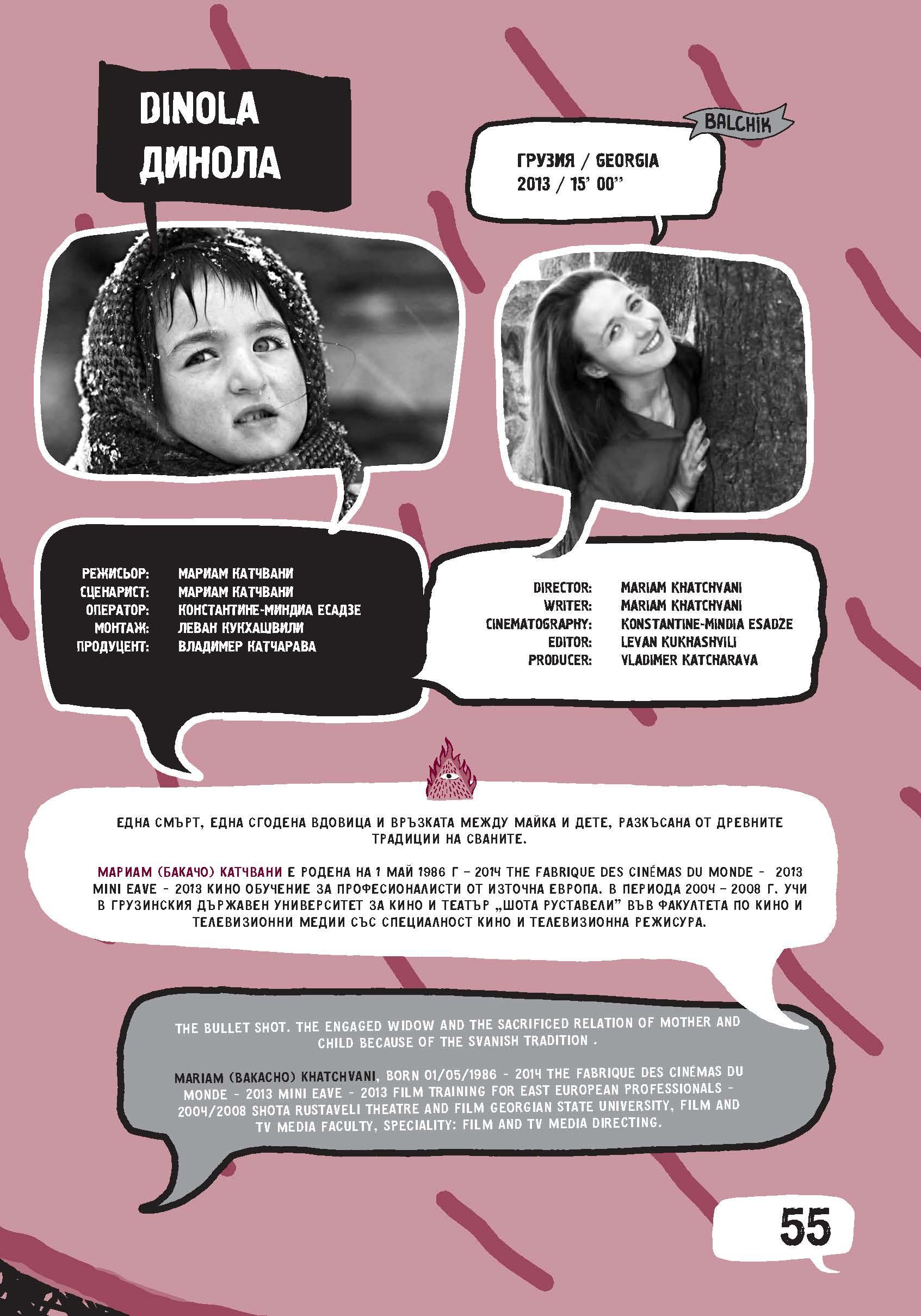 DINOLA
ДИНОЛА

BALCHIK

ГРУЗИЯ / GEORGIA
2013 / 15' 00''

РЕЖИСЬОР: МАРИАМ КАТЧВАНИ
СЦЕНАРИСТ: МАРИАМ КАТЧВАНИ
ОПЕРАТОР: КОНСТАНТИНЕ-МИНДИА ЕСАДЗЕ
МОНТАЖ: ЛЕВАН КУКХАШВИЛИ
ПРОДУЦЕНТ: ВЛАДИМЕР КАТЧАРАВА

DIRECTOR: MARIAM KHATCHVANI
WRITER: MARIAM KHATCHVANI
CINEMATOGRAPHY: KONSTANTINE-MINDIA ESADZE
EDITOR: LEVAN KUKHASHVILI
PRODUCER: VLADIMER KATCHARAVA

ЕДНА СМЪРТ, ЕДНА СГОДЕНА ВДОВИЦА И ВРЪЗКАТА МЕЖДУ МАЙКА И ДЕТЕ, РАЗКЪСАНА ОТ ДРЕВНИТЕ ТРАДИЦИИ НА СВАНИТЕ.

МАРИАМ (БАКАЧО) КАТЧВАНИ Е РОДЕНА НА 1 МАЙ 1986 Г - 2014 THE FABRIQUE DES CINÉMAS DU MONDE - 2013 MINI EAVE - 2013 КИНО ОБУЧЕНИЕ ЗА ПРОФЕСИОНАЛИСТИ ОТ ИЗТОЧНА ЕВРОПА. В ПЕРИОДА 2004 - 2008 Г. УЧИ В ГРУЗИНСКИЯ ДЪРЖАВЕН УНИВЕРСИТЕТ ЗА КИНО И ТЕАТЪР „ШОТА РУСТАВЕЛИ" ВЪВ ФАКУЛТЕТА ПО КИНО И ТЕЛЕВИЗИОННИ МЕДИИ СЪС СПЕЦИАЛНОСТ КИНО И ТЕЛЕВИЗИОННА РЕЖИСУРА.

THE BULLET SHOT. THE ENGAGED WIDOW AND THE SACRIFICED RELATION OF MOTHER AND CHILD BECAUSE OF THE SVANISH TRADITION .

MARIAM (BAKACHO) KHATCHVANI, BORN 01/05/1986 - 2014 THE FABRIQUE DES CINÉMAS DU MONDE - 2013 MINI EAVE - 2013 FILM TRAINING FOR EAST EUROPEAN PROFESSIONALS - 2004/2008 SHOTA RUSTAVELI THEATRE AND FILM GEORGIAN STATE UNIVERSITY, FILM AND TV MEDIA FACULTY, SPECIALITY: FILM AND TV MEDIA DIRECTING.

55